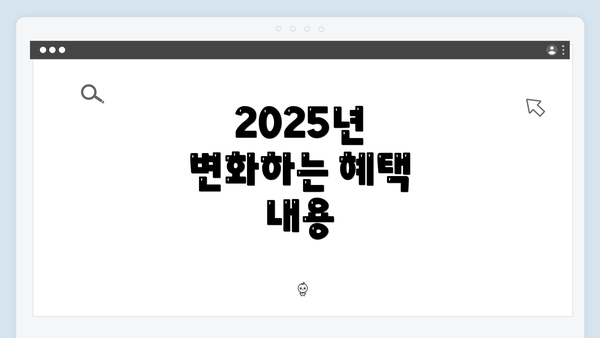 2025년
변화하는 혜택
내용